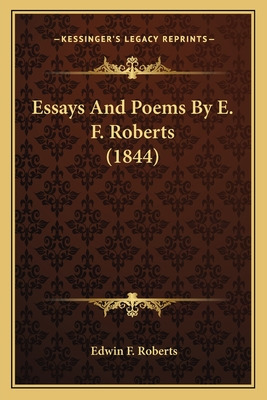 —KESSINGER'S LEGACY REPRINTS—

Essays And Poems By E. F. Roberts (1844)

Edwin F. Roberts